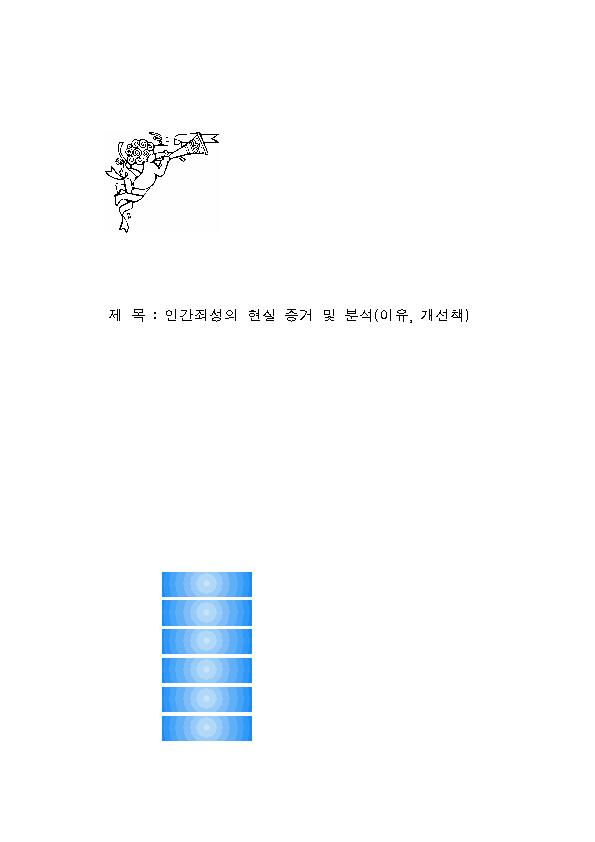 제 목 : 인간죄성의 현실 증거 및 분석(이유, 개선책)